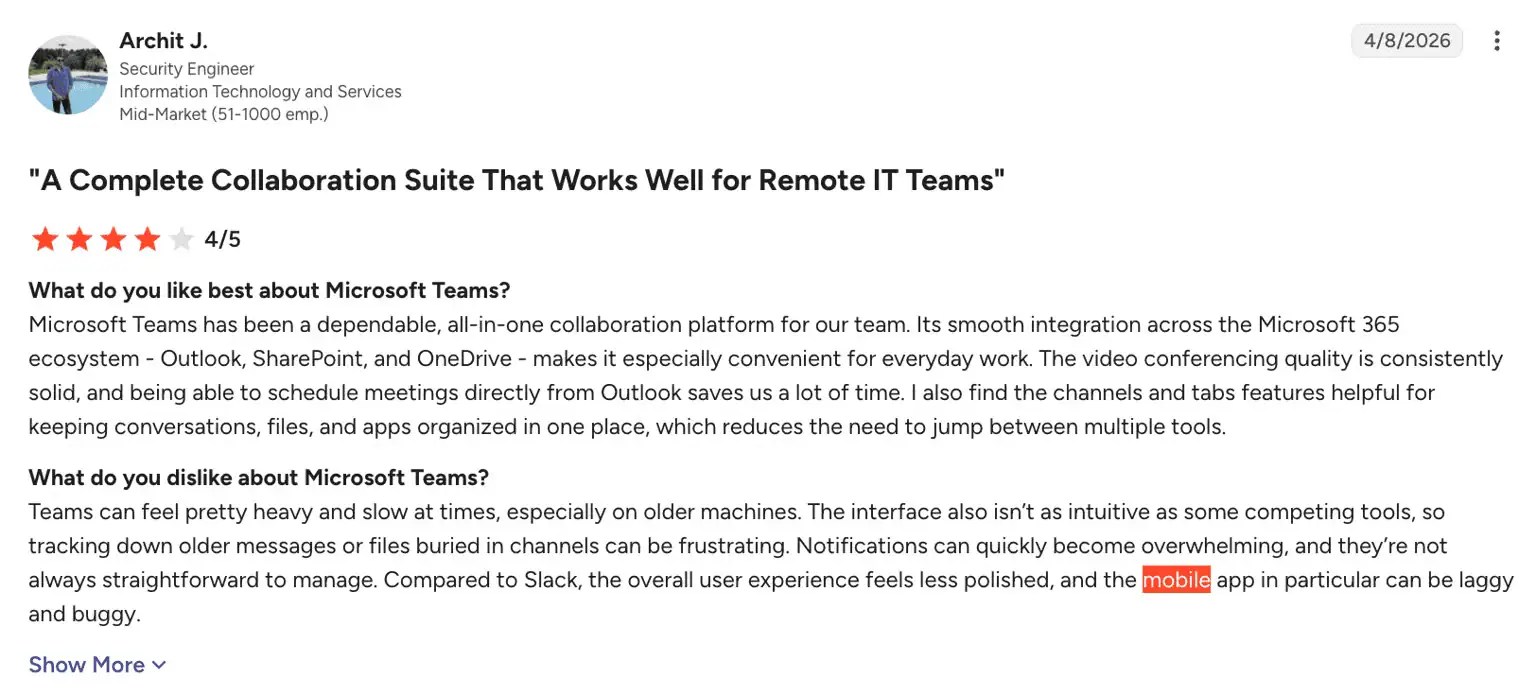 Archit J.
Security Engineer
Information Technology and Services
Mid-Market (51-1000 emp.)

4/8/2026

"A Complete Collaboration Suite That Works Well for Remote IT Teams"

4/5

What do you like best about Microsoft Teams?
Microsoft Teams has been a dependable, all-in-one collaboration platform for our team. Its smooth integration across the Microsoft 365 ecosystem - Outlook, SharePoint, and OneDrive - makes it especially convenient for everyday work. The video conferencing quality is consistently solid, and being able to schedule meetings directly from Outlook saves us a lot of time. I also find the channels and tabs features helpful for keeping conversations, files, and apps organized in one place, which reduces the need to jump between multiple tools.

What do you dislike about Microsoft Teams?
Teams can feel pretty heavy and slow at times, especially on older machines. The interface also isn't as intuitive as some competing tools, so tracking down older messages or files buried in channels can be frustrating. Notifications can quickly become overwhelming, and they're not always straightforward to manage. Compared to Slack, the overall user experience feels less polished, and the mobile app in particular can be laggy and buggy.

Show More